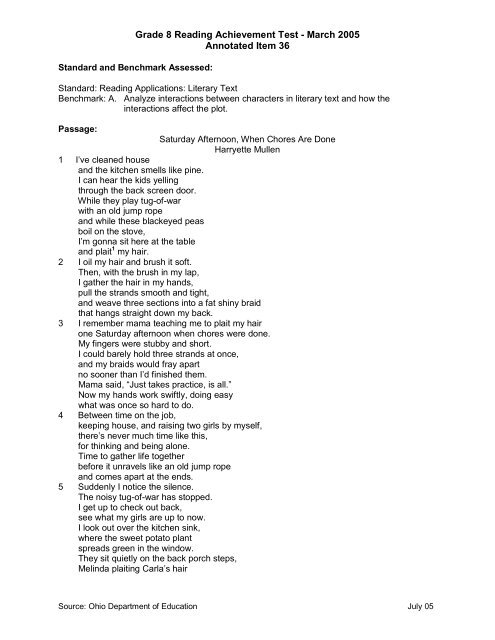 Grade 8 Reading Achievement Test - March 2005
Annotated Item 36

Standard and Benchmark Assessed:

Standard: Reading Applications: Literary Text
Benchmark: A. Analyze interactions between characters in literary text and how the interactions affect the plot.

Passage:

Saturday Afternoon, When Chores Are Done
Harryette Mullen

1 I've cleaned house
and the kitchen smells like pine.
I can hear the kids yelling
through the back screen door.
While they play tug-of-war
with an old jump rope
and while these blackeyed peas
boil on the stove,
I'm gonna sit here at the table
and plait$^1$ my hair.

2 I oil my hair and brush it soft.
Then, with the brush in my lap,
I gather the hair in my hands,
pull the strands smooth and tight,
and weave three sections into a fat shiny braid
that hangs straight down my back.

3 I remember mama teaching me to plait my hair
one Saturday afternoon when chores were done.
My fingers were stubby and short.
I could barely hold three strands at once,
and my braids would fray apart
no sooner than I'd finished them.
Mama said, "Just takes practice, is all."
Now my hands work swiftly, doing easy
what was once so hard to do.

4 Between time on the job,
keeping house, and raising two girls by myself,
there's never much time like this,
for thinking and being alone.
Time to gather life together
before it unravels like an old jump rope
and comes apart at the ends.

5 Suddenly I notice the silence.
The noisy tug-of-war has stopped.
I get up to check out back,
see what my girls are up to now.
I look out over the kitchen sink,
where the sweet potato plant
spreads green in the window.
They sit quietly on the back porch steps,
Melinda plaiting Carla's hair

Source: Ohio Department of Education July 05